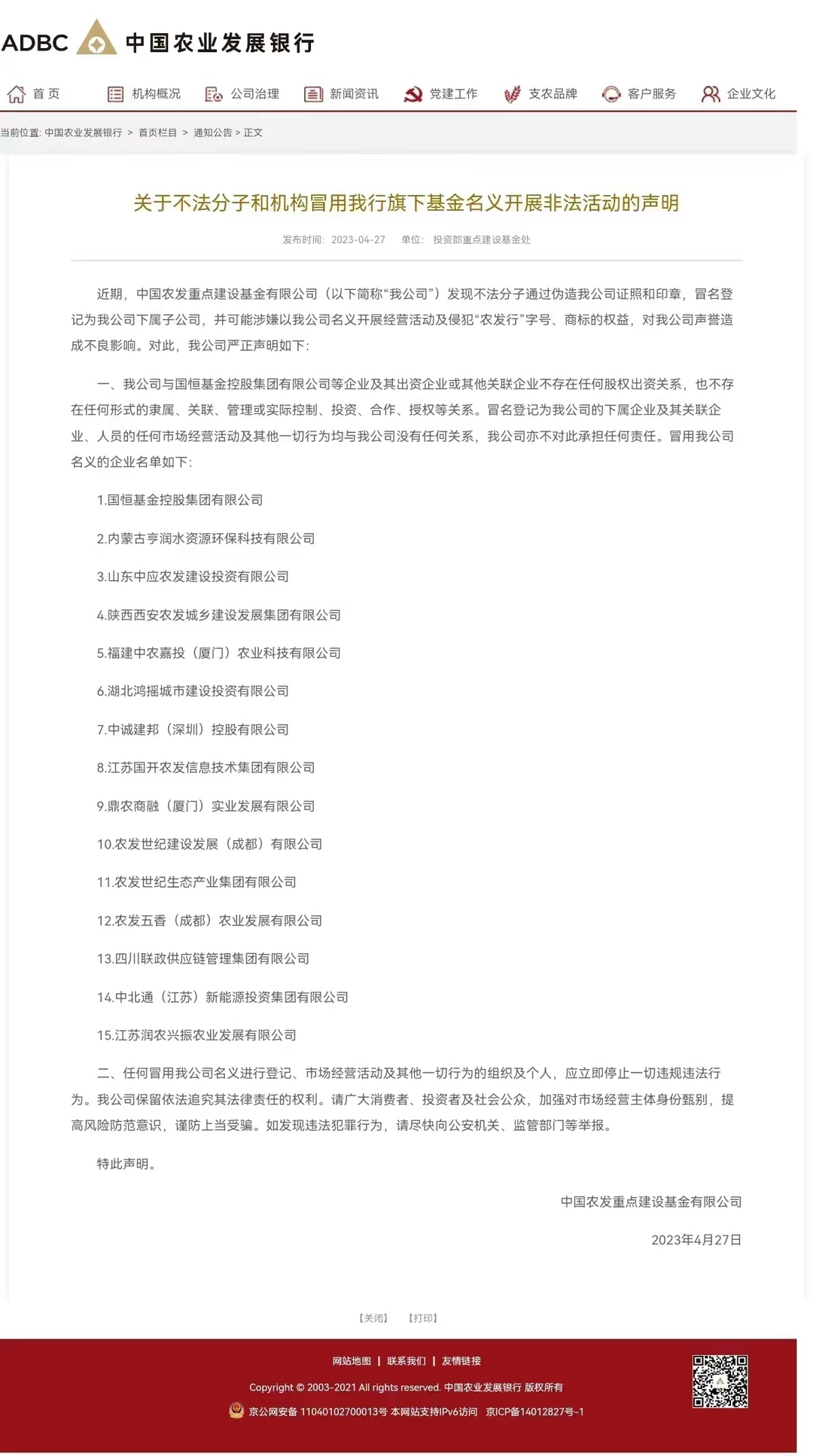 ADBC 中国农业发展银行

首页 机构概况 公司治理 新闻资讯 党建工作 支农品牌 客户服务 企业文化

当前位置: 中国农业发展银行 > 首页栏目 > 通知公告 > 正文

关于不法分子和机构冒用我行旗下基金名义开展非法活动的声明

发布时间: 2023-04-27 单位: 投资部重点建设基金处

近期，中国农发重点建设基金有限公司（以下简称“我公司”）发现不法分子通过伪造我公司证照和印章，冒名登记为我公司下属子公司，并可能涉嫌以我公司名义开展经营活动及侵犯“农发行”字号、商标的权益，对我公司声誉造成不良影响。对此，我公司严正声明如下:

一、我公司与国恒基金控股集团有限公司等企业及其出资企业或其他关联企业不存在任何股权出资关系，也不存在任何形式的隶属、关联、管理或实际控制、投资、合作、授权等关系。冒名登记为我公司的下属企业及其关联企业、人员的任何市场经营活动及其他一切行为均与我公司没有任何关系，我公司亦不对此承担任何责任。冒用我公司名义的企业名单如下:

1.国恒基金控股集团有限公司

2.内蒙古亨润水资源环保科技有限公司

3.山东中应农发建设投资有限公司

4.陕西西安农发城乡建设发展集团有限公司

5.福建中农嘉投（厦门）农业科技有限公司

6.湖北鸿摇城市建设投资有限公司

7.中诚建邦（深圳）控股有限公司

8.江苏国开农发信息技术集团有限公司

9.鼎农商融（厦门）实业发展有限公司

10.农发世纪建设发展（成都）有限公司

11.农发世纪生态产业集团有限公司

12.农发五香（成都）农业发展有限公司

13.四川联政供应链管理集团有限公司

14.中北通（江苏）新能源投资集团有限公司

15.江苏润农兴振农业发展有限公司

二、任何冒用我公司名义进行登记、市场经营活动及其他一切行为的组织及个人，应立即停止一切违规违法行为。我公司保留依法追究其法律责任的权利。请广大消费者、投资者及社会公众，加强对市场经营主体身份甄别，提高风险防范意识，谨防上当受骗。如发现违法犯罪行为，请尽快向公安机关、监管部门等举报。

特此声明。

中国农发重点建设基金有限公司

2023年4月27日

【关闭】 【打印】

网站地图 | 联系我们 | 友情链接

Copyright © 2003-2021 All rights reserved. 中国农业发展银行 版权所有

京公网安备 11040102700013号 本网站支持IPv6访问 京ICP备14012827号-1